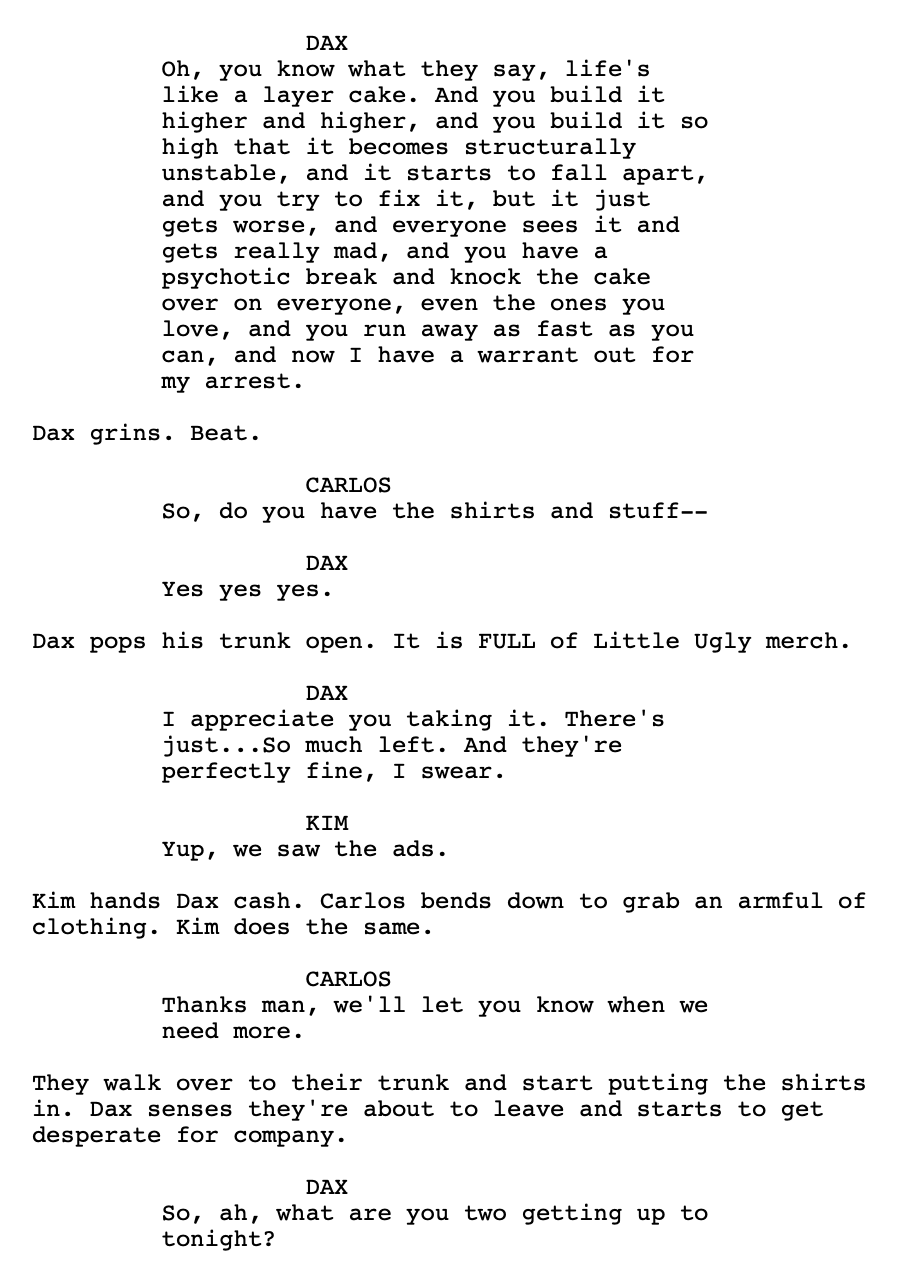 DAX
Oh, you know what they say, life's like a layer cake. And you build it higher and higher, and you build it so high that it becomes structurally unstable, and it starts to fall apart, and you try to fix it, but it just gets worse, and everyone sees it and gets really mad, and you have a psychotic break and knock the cake over on everyone, even the ones you love, and you run away as fast as you can, and now I have a warrant out for my arrest.

Dax grins. Beat.

CARLOS
So, do you have the shirts and stuff--

DAX
Yes yes yes.

Dax pops his trunk open. It is FULL of Little Ugly merch.

DAX
I appreciate you taking it. There's just...So much left. And they're perfectly fine, I swear.

KIM
Yup, we saw the ads.

Kim hands Dax cash. Carlos bends down to grab an armful of clothing. Kim does the same.

CARLOS
Thanks man, we'll let you know when we need more.

They walk over to their trunk and start putting the shirts in. Dax senses they're about to leave and starts to get desperate for company.

DAX
So, ah, what are you two getting up to tonight?